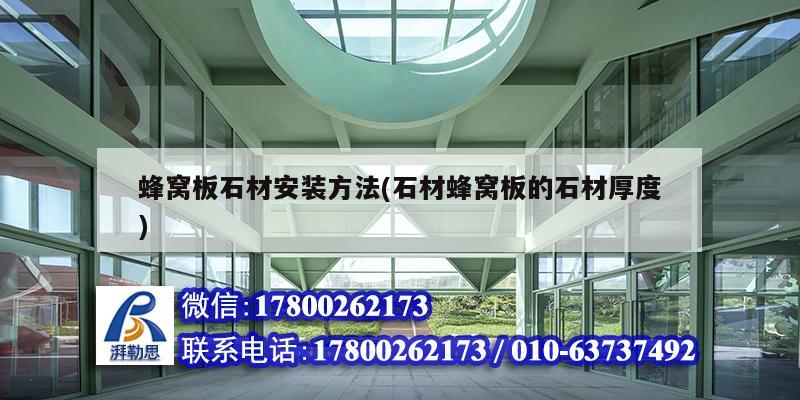 蜂窝板石材安装方法(石材蜂窝板的石材厚度)

湃勒思

微信:17800262173

联系电话:17800262173 / 010-63737492